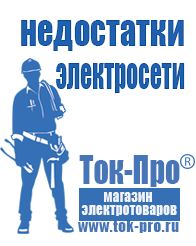 недостатки электросети

Ток-Про®
магазин электротоваров
www.tok-pro.ru